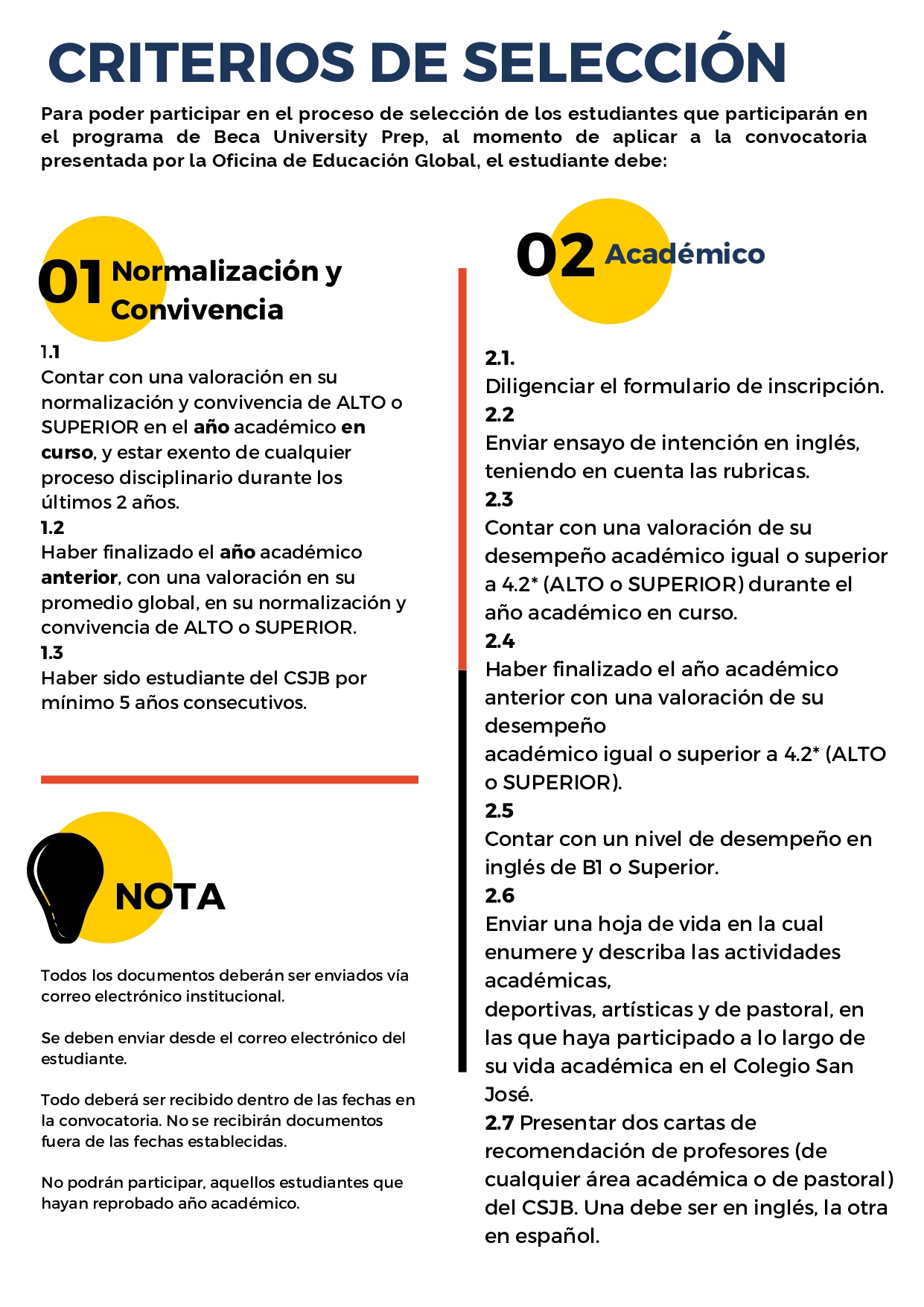 CRITERIOS DE SELECCIÓN

Para poder participar en el proceso de selección de los estudiantes que participarán en el programa de Beca University Prep, al momento de aplicar a la convocatoria presentada por la Oficina de Educación Global, el estudiante debe:

01 Normalización y Convivencia

1.1
Contar con una valoración en su normalización y convivencia de ALTO o SUPERIOR en el año académico en curso, y estar exento de cualquier proceso disciplinario durante los últimos 2 años.
1.2
Haber finalizado el año académico anterior, con una valoración en su promedio global, en su normalización y convivencia de ALTO o SUPERIOR.
1.3
Haber sido estudiante del CSJB por mínimo 5 años consecutivos.

NOTA

Todos los documentos deberán ser enviados vía correo electrónico institucional.

Se deben enviar desde el correo electrónico del estudiante.

Todo deberá ser recibido dentro de las fechas en la convocatoria. No se recibirán documentos fuera de las fechas establecidas.

No podrán participar, aquellos estudiantes que hayan reprobado año académico.

02 Académico

2.1.
Diligenciar el formulario de inscripción.
2.2
Enviar ensayo de intención en inglés, teniendo en cuenta las rubricas.
2.3
Contar con una valoración de su desempeño académico igual o superior a 4.2* (ALTO o SUPERIOR) durante el año académico en curso.
2.4
Haber finalizado el año académico anterior con una valoración de su desempeño
académico igual o superior a 4.2* (ALTO o SUPERIOR).
2.5
Contar con un nivel de desempeño en inglés de B1 o Superior.
2.6
Enviar una hoja de vida en la cual enumere y describa las actividades académicas,
deportivas, artísticas y de pastoral, en las que haya participado a lo largo de su vida académica en el Colegio San José.
2.7 Presentar dos cartas de recomendación de profesores (de cualquier área académica o de pastoral) del CSJB. Una debe ser en inglés, la otra en español.